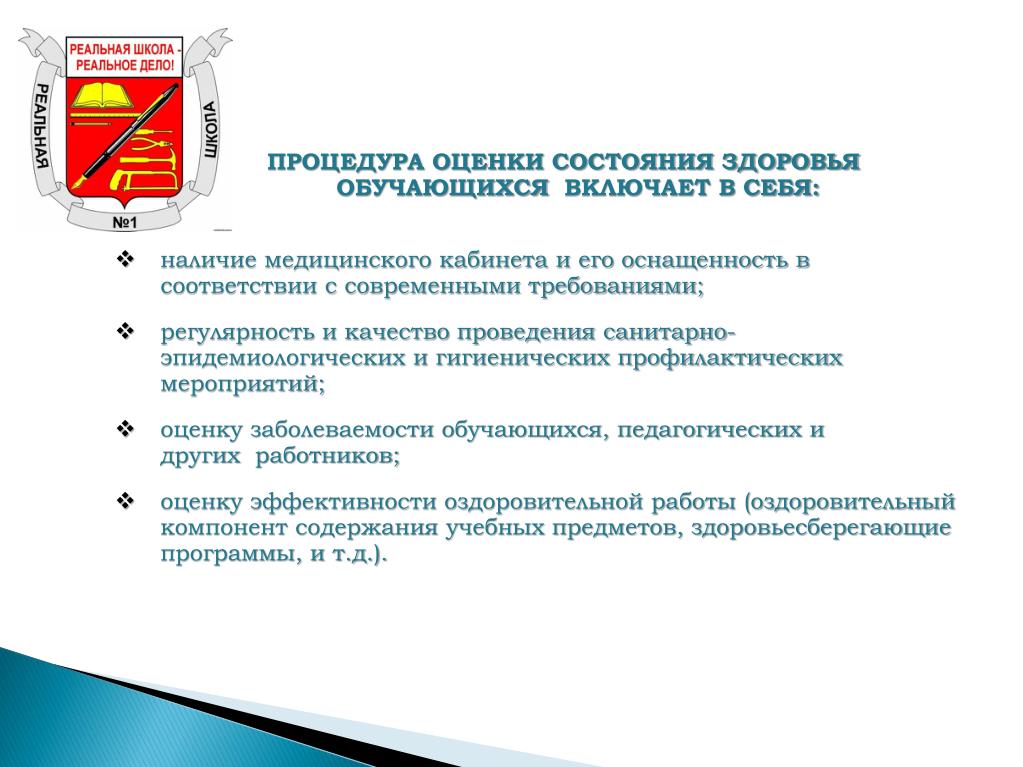 РЕАЛЬНАЯ ШКОЛА - РЕАЛЬНОЕ ДЕЛО!

РЕАЛЬНАЯ ШКОЛА №1

ПРОЦЕДУРА ОЦЕНКИ СОСТОЯНИЯ ЗДОРОВЬЯ ОБУЧАЮЩИХСЯ ВКЛЮЧАЕТ В СЕБЯ:

❖ наличие медицинского кабинета и его оснащенность в соответствии с современными требованиями;

❖ регулярность и качество проведения санитарно-эпидемиологических и гигиенических профилактических мероприятий;

❖ оценку заболеваемости обучающихся, педагогических и других работников;

❖ оценку эффективности оздоровительной работы (оздоровительный компонент содержания учебных предметов, здоровьесберегающие программы, и т.д.).